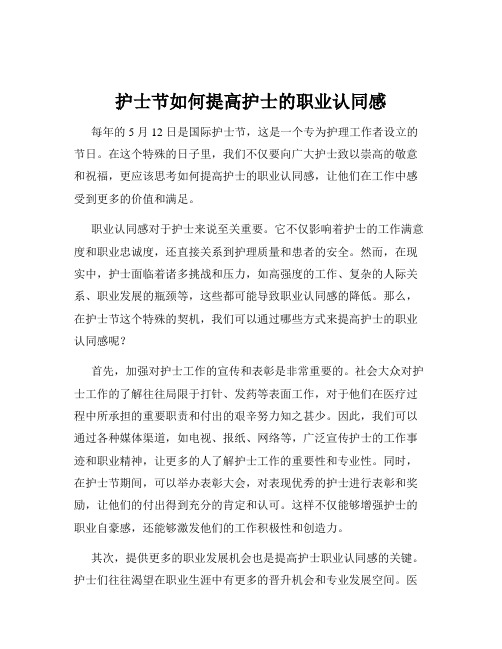 护士节如何提高护士的职业认同感

每年的 5 月 12 日是国际护士节，这是一个专为护理工作者设立的节日。在这个特殊的日子里，我们不仅要向广大护士致以崇高的敬意和祝福，更应该思考如何提高护士的职业认同感，让他们在工作中感受到更多的价值和满足。

职业认同感对于护士来说至关重要。它不仅影响着护士的工作满意度和职业忠诚度，还直接关系到护理质量和患者的安全。然而，在现实中，护士面临着诸多挑战和压力，如高强度的工作、复杂的人际关系、职业发展的瓶颈等，这些都可能导致职业认同感的降低。那么，在护士节这个特殊的契机，我们可以通过哪些方式来提高护士的职业认同感呢？

首先，加强对护士工作的宣传和表彰是非常重要的。社会大众对护士工作的了解往往局限于打针、发药等表面工作，对于他们在医疗过程中所承担的重要职责和付出的艰辛努力知之甚少。因此，我们可以通过各种媒体渠道，如电视、报纸、网络等，广泛宣传护士的工作事迹和职业精神，让更多的人了解护士工作的重要性和专业性。同时，在护士节期间，可以举办表彰大会，对表现优秀的护士进行表彰和奖励，让他们的付出得到充分的肯定和认可。这样不仅能够增强护士的职业自豪感，还能够激发他们的工作积极性和创造力。

其次，提供更多的职业发展机会也是提高护士职业认同感的关键。护士们往往渴望在职业生涯中有更多的晋升机会和专业发展空间。医